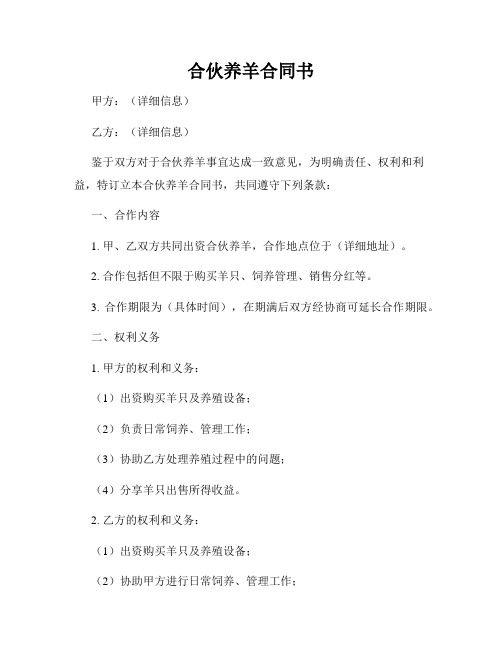 合伙养羊合同书

甲方：（详细信息）

乙方：（详细信息）

鉴于双方对于合伙养羊事宜达成一致意见，为明确责任、权利和利益，特订立本合伙养羊合同书，共同遵守下列条款：

一、合作内容

1. 甲、乙双方共同出资合伙养羊，合作地点位于（详细地址）。

2. 合作包括但不限于购买羊只、饲养管理、销售分红等。

3. 合作期限为（具体时间），在期满后双方经协商可延长合作期限。

二、权利义务

1. 甲方的权利和义务：

（1）出资购买羊只及养殖设备；

（2）负责日常饲养、管理工作；

（3）协助乙方处理养殖过程中的问题；

（4）分享羊只出售所得收益。

2. 乙方的权利和义务：

（1）出资购买羊只及养殖设备；

（2）协助甲方进行日常饲养、管理工作；